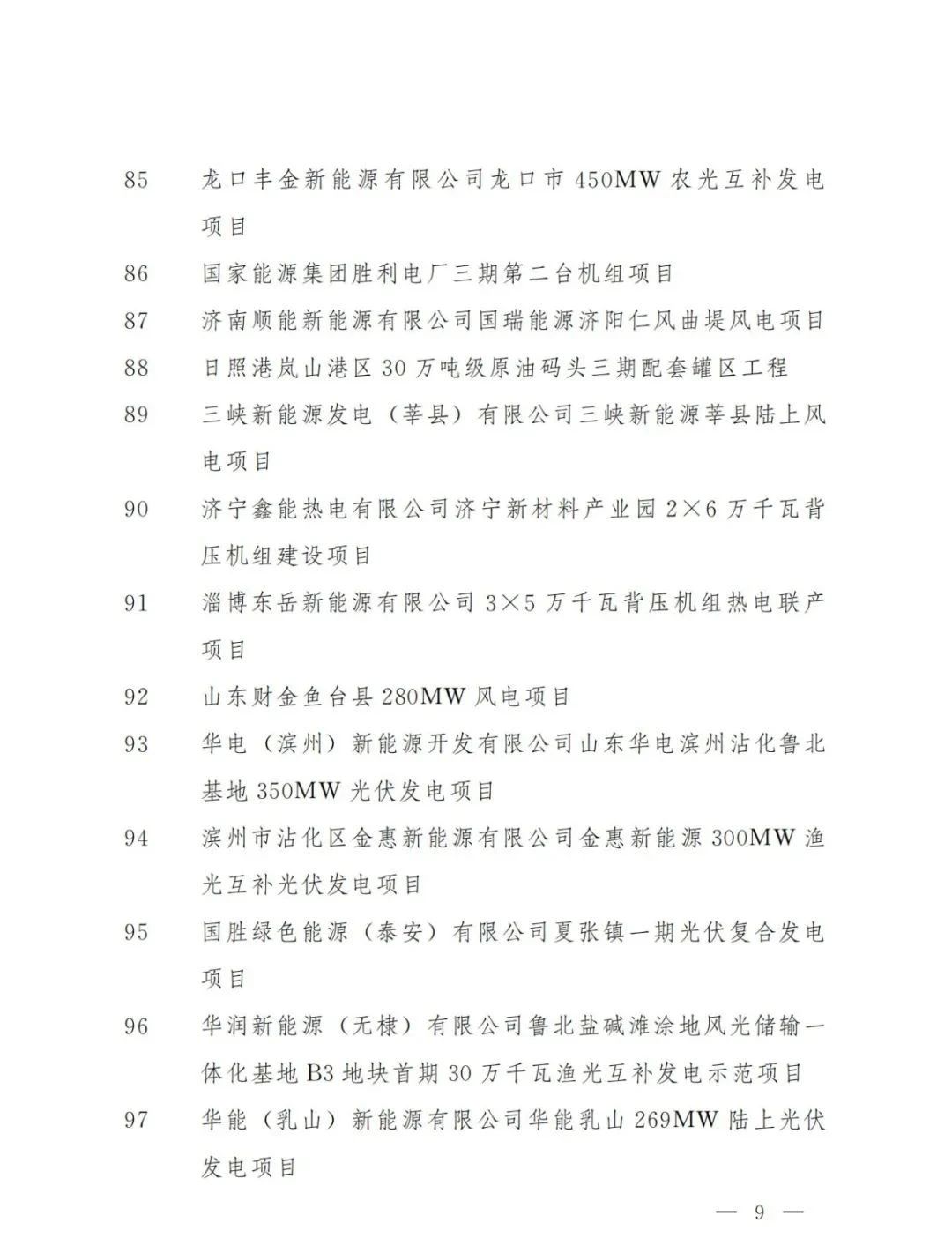 85 龙口丰金新能源有限公司龙口市 450MW 农光互补发电项目

86 国家能源集团胜利电厂三期第二台机组项目

87 济南顺能新能源有限公司国瑞能源济阳仁风曲堤风电项目

88 日照港岚山港区 30 万吨级原油码头三期配套罐区工程

89 三峡新能源发电（莘县）有限公司三峡新能源莘县陆上风电项目

90 济宁鑫能热电有限公司济宁新材料产业园 2×6 万千瓦背压机组建设项目

91 淄博东岳新能源有限公司 3×5 万千瓦背压机组热电联产项目

92 山东财金鱼台县 280MW 风电项目

93 华电（滨州）新能源开发有限公司山东华电滨州沾化鲁北基地 350MW 光伏发电项目

94 滨州市沾化区金惠新能源有限公司金惠新能源 300MW 渔光互补光伏发电项目

95 国胜绿色能源（泰安）有限公司夏张镇一期光伏复合发电项目

96 华润新能源（无棣）有限公司鲁北盐碱滩涂地风光储输一体化基地 B3 地块首期 30 万千瓦渔光互补发电示范项目

97 华能（乳山）新能源有限公司华能乳山 269MW 陆上光伏发电项目

— 9 —